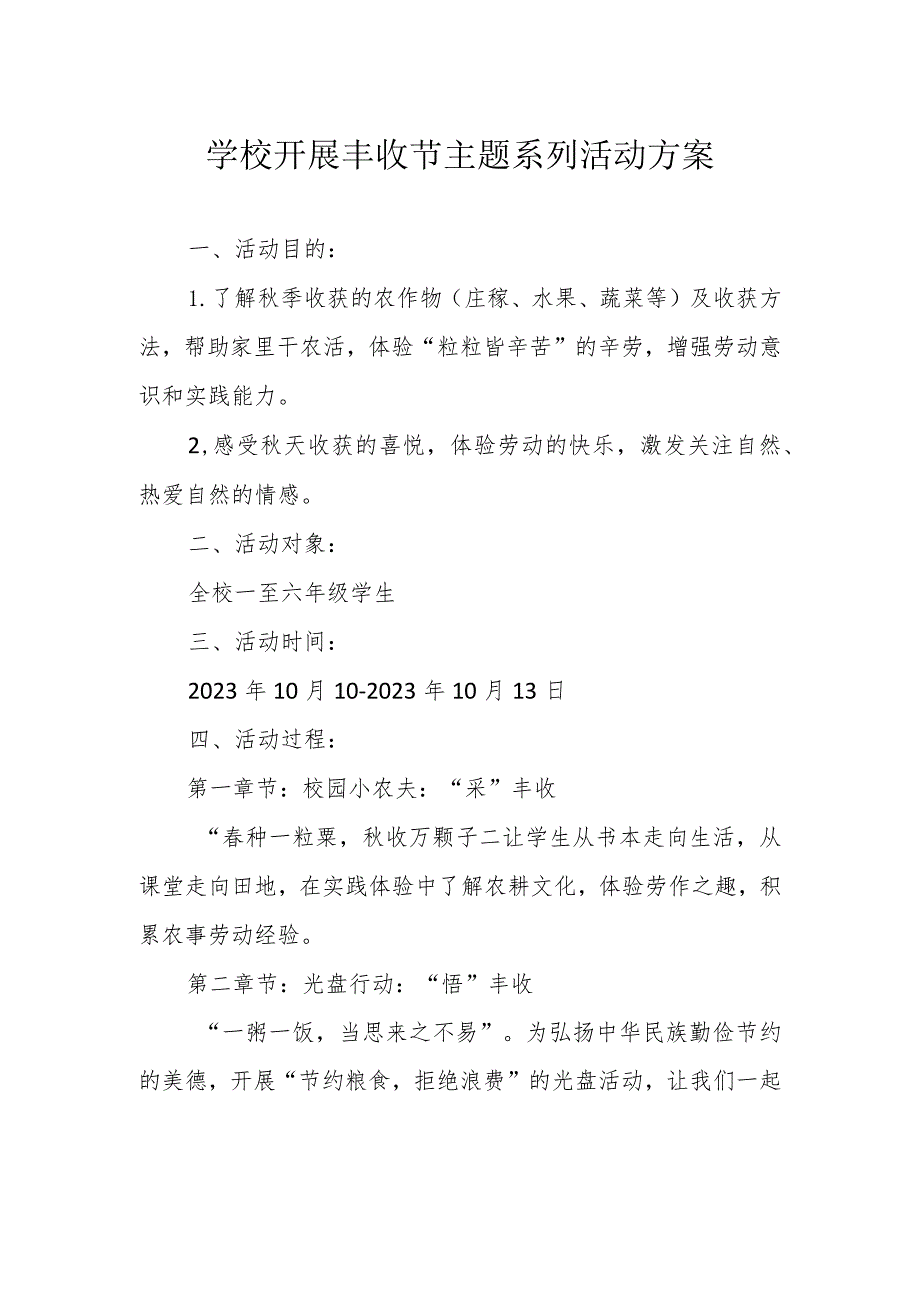 学校开展丰收节主题系列活动方案

一、活动目的：

1.了解秋季收获的农作物（庄稼、水果、蔬菜等）及收获方法，帮助家里干农活，体验“粒粒皆辛苦”的辛劳，增强劳动意识和实践能力。

2,感受秋天收获的喜悦，体验劳动的快乐，激发关注自然、热爱自然的情感。

二、活动对象：

全校一至六年级学生

三、活动时间：

2023年10月10-2023年10月13日

四、活动过程：

第一章节：校园小农夫：“采”丰收

“春种一粒粟，秋收万颗子二让学生从书本走向生活，从课堂走向田地，在实践体验中了解农耕文化，体验劳作之趣，积累农事劳动经验。

第二章节：光盘行动：“悟”丰收

“一粥一饭，当思来之不易”。为弘扬中华民族勤俭节约的美德，开展“节约粮食，拒绝浪费”的光盘活动，让我们一起